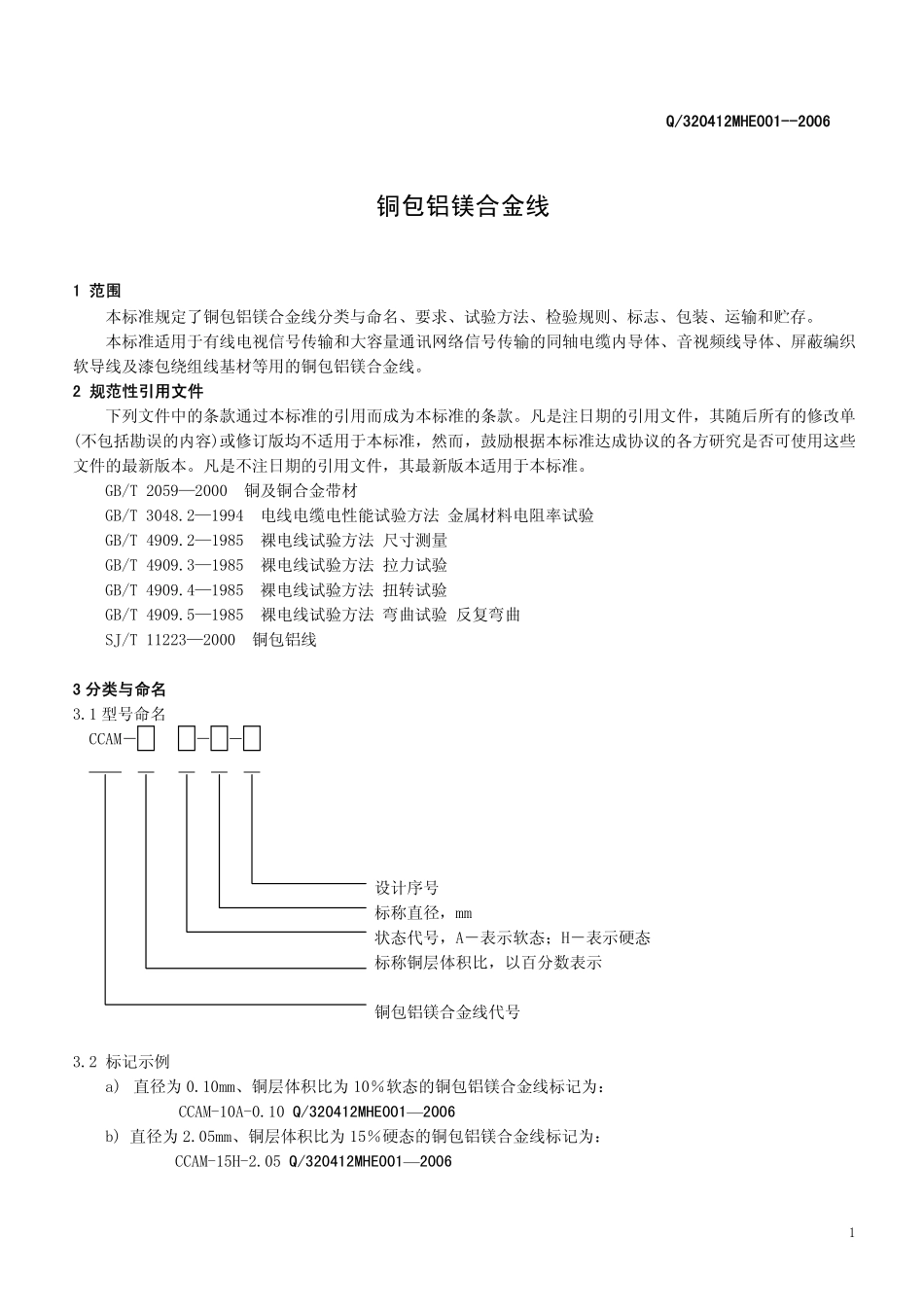 Q/320412MHE001--2006

铜包铝镁合金线

1 范围

本标准规定了铜包铝镁合金线分类与命名、要求、试验方法、检验规则、标志、包装、运输和贮存。

本标准适用于有线电视信号传输和大容量通讯网络信号传输的同轴电缆内导体、音视频线导体、屏蔽编织软导线及漆包绕组线基材等用的铜包铝镁合金线。

2 规范性引用文件

下列文件中的条款通过本标准的引用而成为本标准的条款。凡是注日期的引用文件，其随后所有的修改单(不包括勘误的内容)或修订版均不适用于本标准，然而，鼓励根据本标准达成协议的各方研究是否可使用这些文件的最新版本。凡是不注日期的引用文件，其最新版本适用于本标准。

GB/T 2059—2000 铜及铜合金带材

GB/T 3048.2—1994 电线电缆电性能试验方法 金属材料电阻率试验

GB/T 4909.2—1985 裸电线试验方法 尺寸测量

GB/T 4909.3—1985 裸电线试验方法 拉力试验

GB/T 4909.4—1985 裸电线试验方法 扭转试验

GB/T 4909.5—1985 裸电线试验方法 弯曲试验 反复弯曲

SJ/T 11223—2000 铜包铝线

3 分类与命名

3.1 型号命名

CCAM-□ □-□-□

设计序号

标称直径，mm

状态代号，A－表示软态；H－表示硬态

标称铜层体积比，以百分数表示

铜包铝镁合金线代号

3.2 标记示例

a) 直径为 0.10mm、铜层体积比为 10％软态的铜包铝镁合金线标记为：

CCAM-10A-0.10 Q/320412MHE001—2006

b) 直径为 2.05mm、铜层体积比为 15％硬态的铜包铝镁合金线标记为：

CCAM-15H-2.05 Q/320412MHE001—2006

1